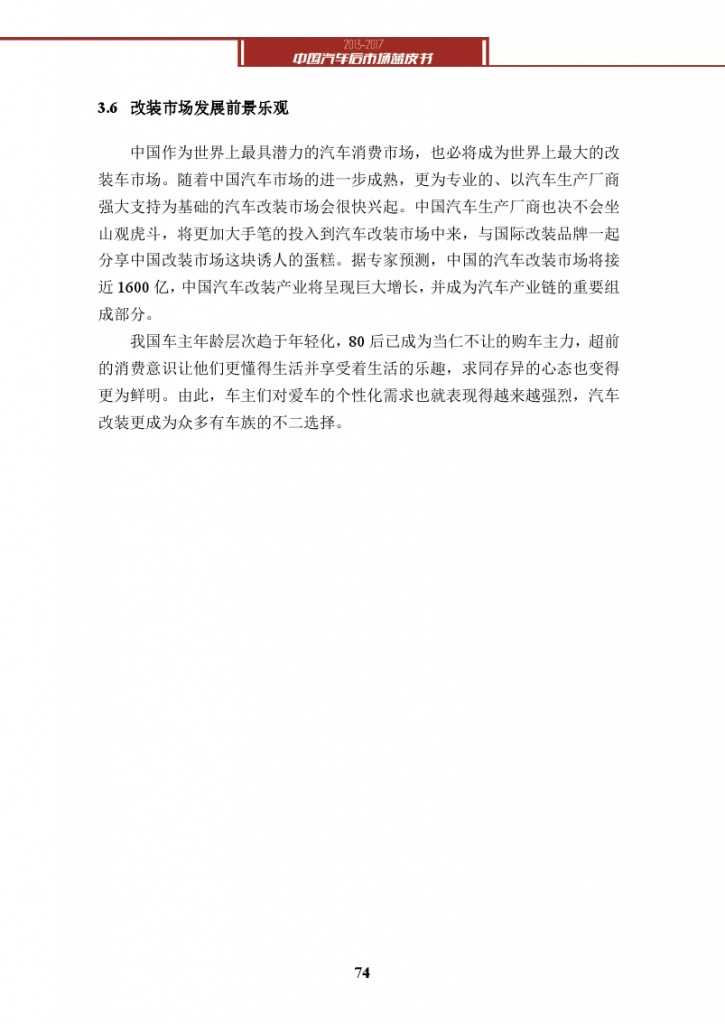 2013-2017
中国汽车后市场蓝皮书

3.6 改装市场发展前景乐观

中国作为世界上最具潜力的汽车消费市场，也必将成为世界上最大的改装车市场。随着中国汽车市场的进一步成熟，更为专业的、以汽车生产厂商强大支持为基础的汽车改装市场会很快兴起。中国汽车生产厂商也决不会坐山观虎斗，将更加大手笔的投入到汽车改装市场中来，与国际改装品牌一起分享中国改装市场这块诱人的蛋糕。据专家预测，中国的汽车改装市场将接近 1600 亿，中国汽车改装产业将呈现巨大增长，并成为汽车产业链的重要组成部分。

我国车主年龄层次趋于年轻化，80 后已成为当仁不让的购车主力，超前的消费意识让他们更懂得生活并享受着生活的乐趣，求同存异的心态也变得更为鲜明。由此，车主们对爱车的个性化需求也就表现得越来越强烈，汽车改装更成为众多有车族的不二选择。

74